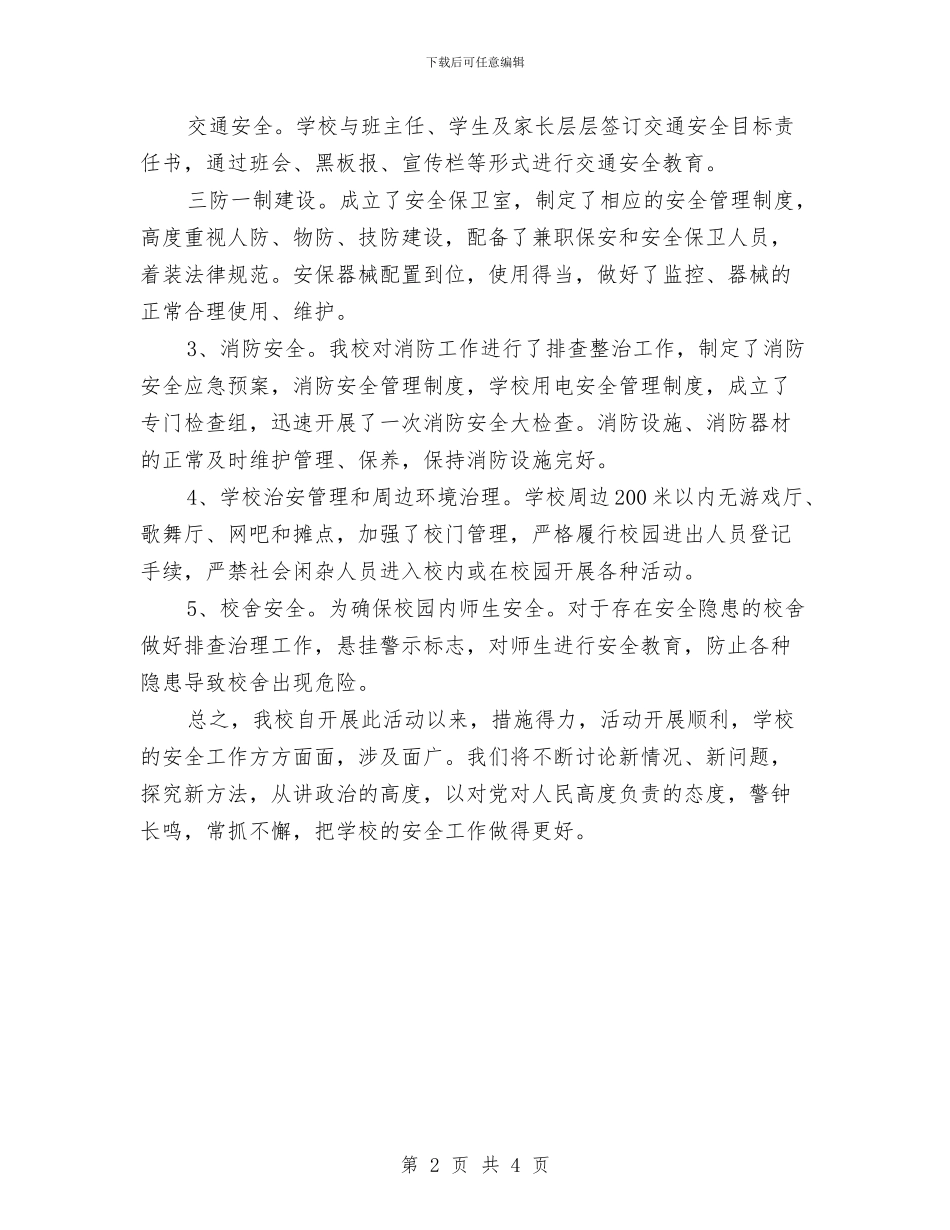 下载后可任意编辑

交通安全。学校与班主任、学生及家长层层签订交通安全目标责任书，通过班会、黑板报、宣传栏等形式进行交通安全教育。

三防一制建设。成立了安全保卫室，制定了相应的安全管理制度，高度重视人防、物防、技防建设，配备了兼职保安和安全保卫人员，着装法律规范。安保器械配置到位，使用得当，做好了监控、器械的正常合理使用、维护。

3、消防安全。我校对消防工作进行了排查整治工作，制定了消防安全应急预案，消防安全管理制度，学校用电安全管理制度，成立了专门检查组，迅速开展了一次消防安全大检查。消防设施、消防器材的正常及时维护管理、保养，保持消防设施完好。

4、学校治安管理和周边环境治理。学校周边200米以内无游戏厅、歌舞厅、网吧和摊点，加强了校门管理，严格履行校园进出人员登记手续，严禁社会闲杂人员进入校内或在校园开展各种活动。

5、校舍安全。为确保校园内师生安全。对于存在安全隐患的校舍做好排查治理工作，悬挂警示标志，对师生进行安全教育，防止各种隐患导致校舍出现危险。

总之，我校自开展此活动以来，措施得力，活动开展顺利，学校的安全工作方方面面，涉及面广。我们将不断讨论新情况、新问题，探究新方法，从讲政治的高度，以对党对人民高度负责的态度，警钟长鸣，常抓不懈，把学校的安全工作做得更好。

第 2 页 共 4 页